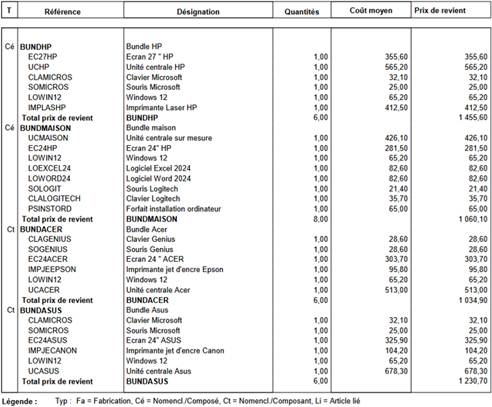 | T | Référence | Désignation | Quantités | Coût moyen | Prix de revient |
|---|---|---|---|---|---|
| Cé | BUNDHP | Bundle HP | | | |
| | EC27HP | Ecran 27 " HP | 1,00 | 355,60 | 355,60 |
| | UCHP | Unité centrale HP | 1,00 | 565,20 | 565,20 |
| | CLAMICROS | Clavier Microsoft | 1,00 | 32,10 | 32,10 |
| | SOMICROS | Souris Microsoft | 1,00 | 25,00 | 25,00 |
| | LOWIN12 | Windows 12 | 1,00 | 65,20 | 65,20 |
| | IMPLASHP | Imprimante Laser HP | 1,00 | 412,50 | 412,50 |
| | Total prix de revient | BUNDHP | 6,00 | | 1 455,60 |
| Cé | BUNDMAISON | Bundle maison | | | |
| | UCMAISON | Unité centrale sur mesure | 1,00 | 426,10 | 426,10 |
| | EC24HP | Ecran 24" HP | 1,00 | 281,50 | 281,50 |
| | LOWIN12 | Windows 12 | 1,00 | 65,20 | 65,20 |
| | LOEXCEL24 | Logiciel Excel 2024 | 1,00 | 82,60 | 82,60 |
| | LOWORD24 | Logiciel Word 2024 | 1,00 | 82,60 | 82,60 |
| | SOLOGIT | Souris Logitech | 1,00 | 21,40 | 21,40 |
| | CLALOGITECH | Clavier Logitech | 1,00 | 35,70 | 35,70 |
| | PSINSTORD | Forfait installation ordinateur | 1,00 | 65,00 | 65,00 |
| | Total prix de revient | BUNDMAISON | 8,00 | | 1 060,10 |
| Ct | BUNDACER | Bundle Acer | | | |
| | CLAGENIUS | Clavier Genius | 1,00 | 28,60 | 28,60 |
| | SOGENIUS | Souris Genius | 1,00 | 28,60 | 28,60 |
| | EC24ACER | Ecran 24 " ACER | 1,00 | 303,70 | 303,70 |
| | IMPJEEPSON | Imprimante jet d'encre Epson | 1,00 | 95,80 | 95,80 |
| | LOWIN12 | Windows 12 | 1,00 | 65,20 | 65,20 |
| | UCACER | Unité centrale Acer | 1,00 | 513,00 | 513,00 |
| | Total prix de revient | BUNDACER | 6,00 | | 1 034,90 |
| Ct | BUNDASUS | Bundle Asus | | | |
| | CLAMICROS | Clavier Microsoft | 1,00 | 32,10 | 32,10 |
| | SOMICROS | Souris Microsoft | 1,00 | 25,00 | 25,00 |
| | EC24ASUS | Ecran 24" ASUS | 1,00 | 325,90 | 325,90 |
| | IMPJECANON | Imprimante jet d'encre Canon | 1,00 | 104,20 | 104,20 |
| | LOWIN12 | Windows 12 | 1,00 | 65,20 | 65,20 |
| | UCASUS | Unité centrale Asus | 1,00 | 678,30 | 678,30 |
| | Total prix de revient | BUNDASUS | 6,00 | | 1 230,70 |

Légende : Typ : Fa = Fabrication, Cé = Nomencl./Composé, Ct = Nomencl./Composant, Li = Article lié